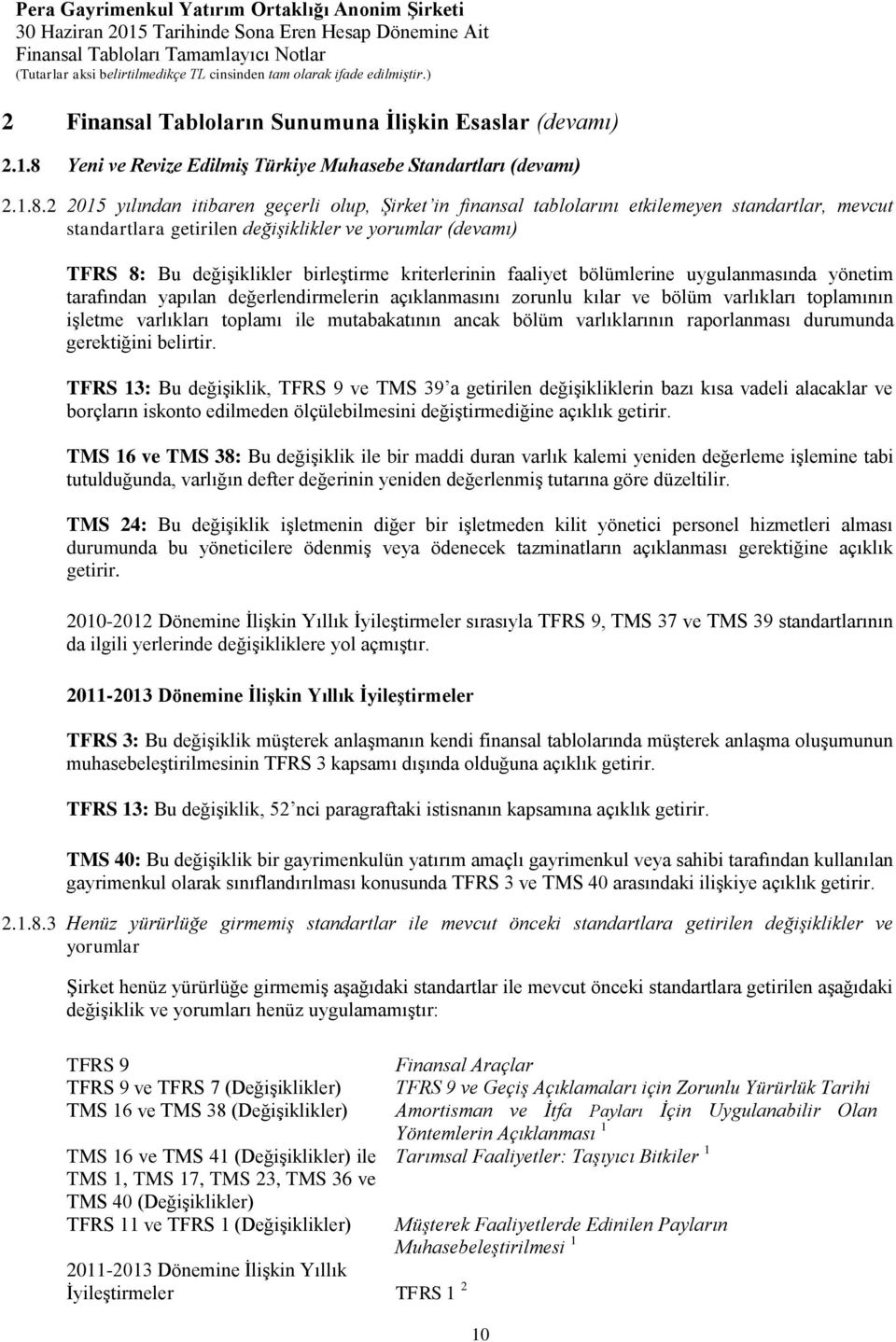 Pera Gayrimenkul Yatırım Ortaklığı Anonim Şirketi
30 Haziran 2015 Tarihinde Sona Eren Hesap Dönemine Ait
Finansal Tabloları Tamamlayıcı Notlar
(Tutarlar aksi belirtilmedikçe TL cinsinden tam olarak ifade edilmiştir.)

2 Finansal Tabloların Sunumuna İlişkin Esaslar (devamı)

2.1.8 Yeni ve Revize Edilmiş Türkiye Muhasebe Standartları (devamı)

2.1.8.2 2015 yılından itibaren geçerli olup, Şirket'in finansal tablolarını etkilemeyen standartlar, mevcut standartlara getirilen değişiklikler ve yorumlar (devamı)

TFRS 8: Bu değişiklikler birleştirme kriterlerinin faaliyet bölümlerine uygulanmasında yönetim tarafından yapılan değerlendirmelerin açıklanmasını zorunlu kılar ve bölüm varlıkları toplamının işletme varlıkları toplamı ile mutabakatının ancak bölüm varlıklarının raporlanması durumunda gerektiğini belirtir.

TFRS 13: Bu değişiklik, TFRS 9 ve TMS 39'a getirilen değişikliklerin bazı kısa vadeli alacaklar ve borçların iskonto edilmeden ölçülebilmesini değiştirmediğine açıklık getirir.

TMS 16 ve TMS 38: Bu değişiklik ile bir maddi duran varlık kalemi yeniden değerleme işlemine tabi tutulduğunda, varlığın defter değerinin yeniden değerlenmiş tutarına göre düzeltilir.

TMS 24: Bu değişiklik işletmenin diğer bir işletmeden kilit yönetici personel hizmetleri alması durumunda bu yöneticilere ödenmiş veya ödenecek tazminatların açıklanması gerektiğine açıklık getirir.

2010-2012 Dönemine İlişkin Yıllık İyileştirmeler sırasıyla TFRS 9, TMS 37 ve TMS 39 standartlarının da ilgili yerlerinde değişikliklere yol açmıştır.

2011-2013 Dönemine İlişkin Yıllık İyileştirmeler

TFRS 3: Bu değişiklik müşterek anlaşmanın kendi finansal tablolarında müşterek anlaşma oluşumunun muhasebeleştirilmesinin TFRS 3 kapsamı dışında olduğuna açıklık getirir.

TFRS 13: Bu değişiklik, 52'nci paragraftaki istisnanın kapsamına açıklık getirir.

TMS 40: Bu değişiklik bir gayrimenkulün yatırım amaçlı gayrimenkul veya sahibi tarafından kullanılan gayrimenkul olarak sınıflandırılması konusunda TFRS 3 ve TMS 40 arasındaki ilişkiye açıklık getirir.

2.1.8.3 Henüz yürürlüğe girmemiş standartlar ile mevcut önceki standartlara getirilen değişiklikler ve yorumlar

Şirket henüz yürürlüğe girmemiş aşağıdaki standartlar ile mevcut önceki standartlara getirilen aşağıdaki değişiklik ve yorumları henüz uygulamamıştır:

| | |
|---|---|
| TFRS 9 | Finansal Araçlar |
| TFRS 9 ve TFRS 7 (Değişiklikler) | TFRS 9 ve Geçiş Açıklamaları için Zorunlu Yürürlük Tarihi |
| TMS 16 ve TMS 38 (Değişiklikler) | Amortisman ve İtfa Payları İçin Uygulanabilir Olan Yöntemlerin Açıklanması $^1$ |
| TMS 16 ve TMS 41 (Değişiklikler) ile TMS 1, TMS 17, TMS 23, TMS 36 ve TMS 40 (Değişiklikler) | Tarımsal Faaliyetler: Taşıyıcı Bitkiler $^1$ |
| TFRS 11 ve TFRS 1 (Değişiklikler) | Müşterek Faaliyetlerde Edinilen Payların Muhasebeleştirilmesi $^1$ |
| 2011-2013 Dönemine İlişkin Yıllık İyileştirmeler | TFRS 1 $^2$ |

10